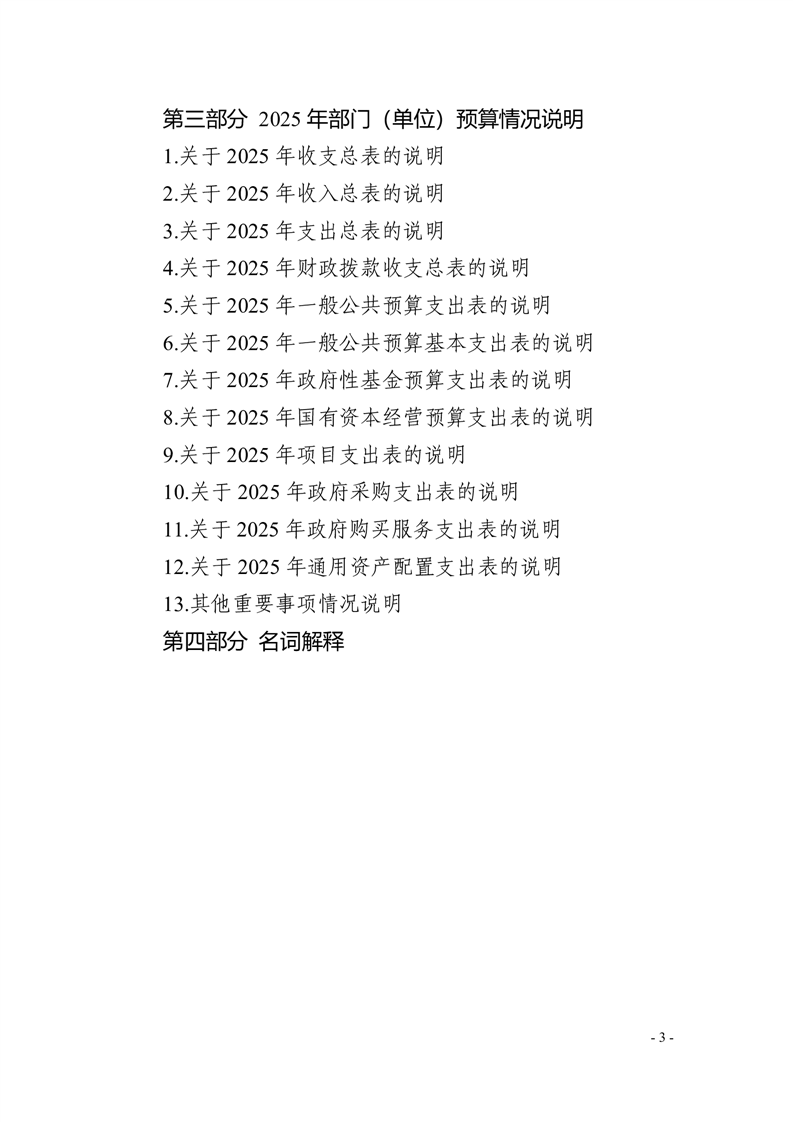 第三部分 2025 年部门（单位）预算情况说明

1.关于 2025 年收支总表的说明

2.关于 2025 年收入总表的说明

3.关于 2025 年支出总表的说明

4.关于 2025 年财政拨款收支总表的说明

5.关于 2025 年一般公共预算支出表的说明

6.关于 2025 年一般公共预算基本支出表的说明

7.关于 2025 年政府性基金预算支出表的说明

8.关于 2025 年国有资本经营预算支出表的说明

9.关于 2025 年项目支出表的说明

10.关于 2025 年政府采购支出表的说明

11.关于 2025 年政府购买服务支出表的说明

12.关于 2025 年通用资产配置支出表的说明

13.其他重要事项情况说明

第四部分 名词解释

- 3 -